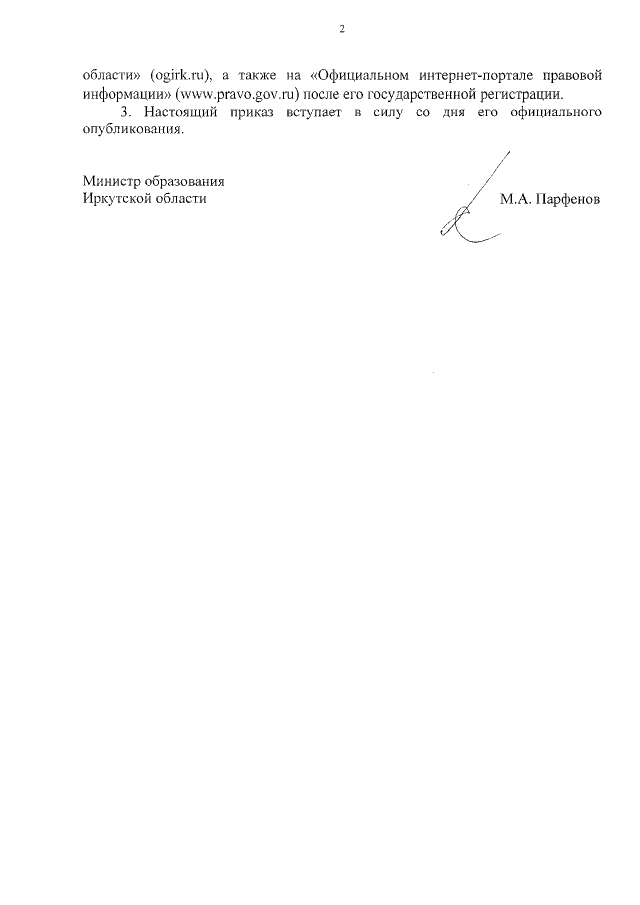 2

области» (ogirk.ru), а также на «Официальном интернет-портале правовой информации» (www.pravo.gov.ru) после его государственной регистрации.

3. Настоящий приказ вступает в силу со дня его официального опубликования.

Министр образования
Иркутской области

М.А. Парфенов